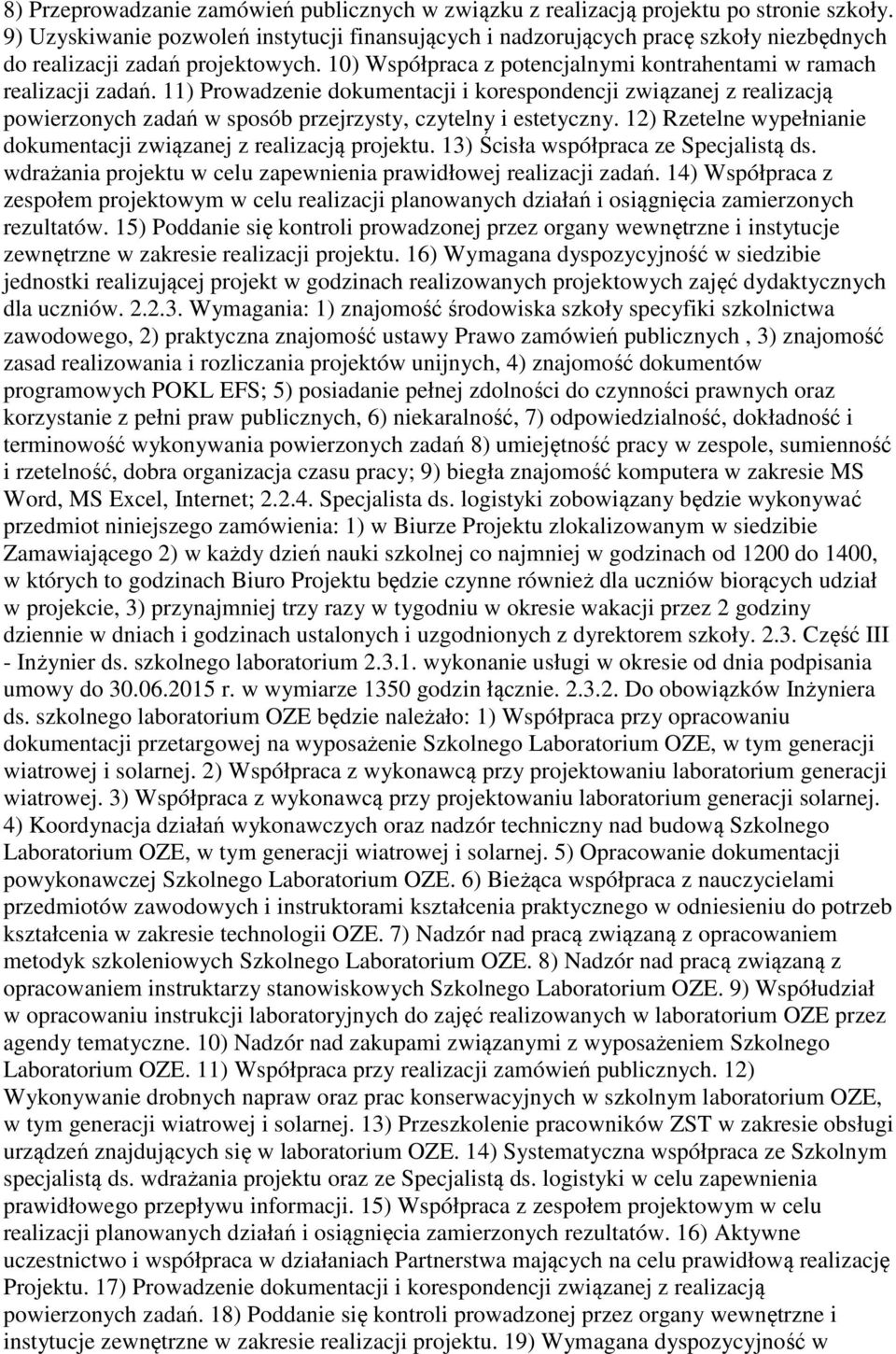 8) Przeprowadzanie zamówień publicznych w związku z realizacją projektu po stronie szkoły. 9) Uzyskiwanie pozwoleń instytucji finansujących i nadzorujących pracę szkoły niezbędnych do realizacji zadań projektowych. 10) Współpraca z potencjalnymi kontrahentami w ramach realizacji zadań. 11) Prowadzenie dokumentacji i korespondencji związanej z realizacją powierzonych zadań w sposób przejrzysty, czytelny i estetyczny. 12) Rzetelne wypełnianie dokumentacji związanej z realizacją projektu. 13) Ścisła współpraca ze Specjalistą ds. wdrażania projektu w celu zapewnienia prawidłowej realizacji zadań. 14) Współpraca z zespołem projektowym w celu realizacji planowanych działań i osiągnięcia zamierzonych rezultatów. 15) Poddanie się kontroli prowadzonej przez organy wewnętrzne i instytucje zewnętrzne w zakresie realizacji projektu. 16) Wymagana dyspozycyjność w siedzibie jednostki realizującej projekt w godzinach realizowanych projektowych zajęć dydaktycznych dla uczniów. 2.2.3. Wymagania: 1) znajomość środowiska szkoły specyfiki szkolnictwa zawodowego, 2) praktyczna znajomość ustawy Prawo zamówień publicznych , 3) znajomość zasad realizowania i rozliczania projektów unijnych, 4) znajomość dokumentów programowych POKL EFS; 5) posiadanie pełnej zdolności do czynności prawnych oraz korzystanie z pełni praw publicznych, 6) niekaralność, 7) odpowiedzialność, dokładność i terminowość wykonywania powierzonych zadań 8) umiejętność pracy w zespole, sumienność i rzetelność, dobra organizacja czasu pracy; 9) biegła znajomość komputera w zakresie MS Word, MS Excel, Internet; 2.2.4. Specjalista ds. logistyki zobowiązany będzie wykonywać przedmiot niniejszego zamówienia: 1) w Biurze Projektu zlokalizowanym w siedzibie Zamawiającego 2) w każdy dzień nauki szkolnej co najmniej w godzinach od 1200 do 1400, w których to godzinach Biuro Projektu będzie czynne również dla uczniów biorących udział w projekcie, 3) przynajmniej trzy razy w tygodniu w okresie wakacji przez 2 godziny dziennie w dniach i godzinach ustalonych i uzgodnionych z dyrektorem szkoły. 2.3. Część III - Inżynier ds. szkolnego laboratorium 2.3.1. wykonanie usługi w okresie od dnia podpisania umowy do 30.06.2015 r. w wymiarze 1350 godzin łącznie. 2.3.2. Do obowiązków Inżyniera ds. szkolnego laboratorium OZE będzie należało: 1) Współpraca przy opracowaniu dokumentacji przetargowej na wyposażenie Szkolnego Laboratorium OZE, w tym generacji wiatrowej i solarnej. 2) Współpraca z wykonawcą przy projektowaniu laboratorium generacji wiatrowej. 3) Współpraca z wykonawcą przy projektowaniu laboratorium generacji solarnej. 4) Koordynacja działań wykonawczych oraz nadzór techniczny nad budową Szkolnego Laboratorium OZE, w tym generacji wiatrowej i solarnej. 5) Opracowanie dokumentacji powykonawczej Szkolnego Laboratorium OZE. 6) Bieżąca współpraca z nauczycielami przedmiotów zawodowych i instruktorami kształcenia praktycznego w odniesieniu do potrzeb kształcenia w zakresie technologii OZE. 7) Nadzór nad pracą związaną z opracowaniem metodyk szkoleniowych Szkolnego Laboratorium OZE. 8) Nadzór nad pracą związaną z opracowaniem instruktarzy stanowiskowych Szkolnego Laboratorium OZE. 9) Współudział w opracowaniu instrukcji laboratoryjnych do zajęć realizowanych w laboratorium OZE przez agendy tematyczne. 10) Nadzór nad zakupami związanymi z wyposażeniem Szkolnego Laboratorium OZE. 11) Współpraca przy realizacji zamówień publicznych. 12) Wykonywanie drobnych napraw oraz prac konserwacyjnych w szkolnym laboratorium OZE, w tym generacji wiatrowej i solarnej. 13) Przeszkolenie pracowników ZST w zakresie obsługi urządzeń znajdujących się w laboratorium OZE. 14) Systematyczna współpraca ze Szkolnym specjalistą ds. wdrażania projektu oraz ze Specjalistą ds. logistyki w celu zapewnienia prawidłowego przepływu informacji. 15) Współpraca z zespołem projektowym w celu realizacji planowanych działań i osiągnięcia zamierzonych rezultatów. 16) Aktywne uczestnictwo i współpraca w działaniach Partnerstwa mających na celu prawidłową realizację Projektu. 17) Prowadzenie dokumentacji i korespondencji związanej z realizacją powierzonych zadań. 18) Poddanie się kontroli prowadzonej przez organy wewnętrzne i instytucje zewnętrzne w zakresie realizacji projektu. 19) Wymagana dyspozycyjność w